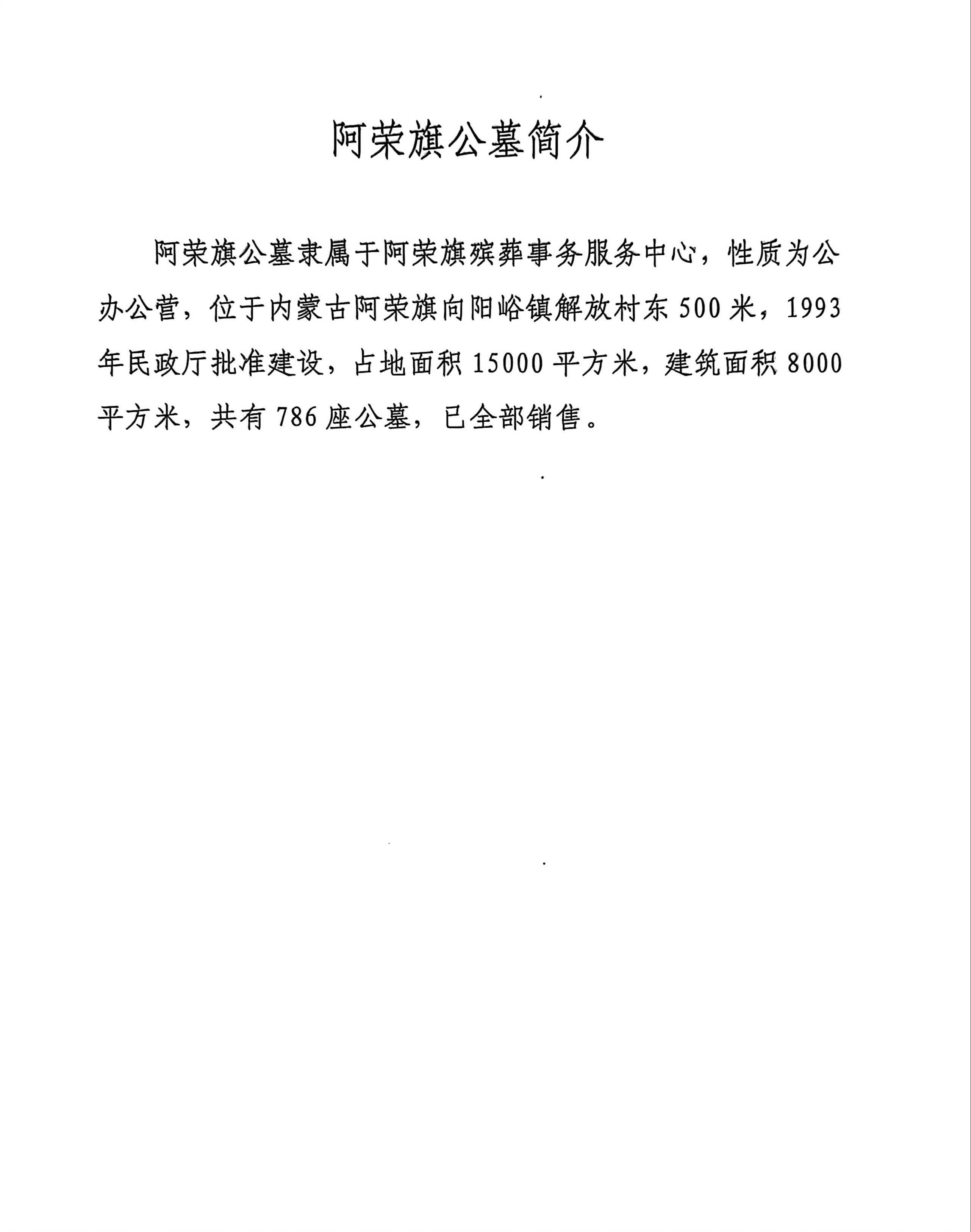 阿荣旗公墓简介

阿荣旗公墓隶属于阿荣旗殡葬事务服务中心，性质为公办公营，位于内蒙古阿荣旗向阳峪镇解放村东500米，1993年民政厅批准建设，占地面积15000平方米，建筑面积8000平方米，共有786座公墓，已全部销售。